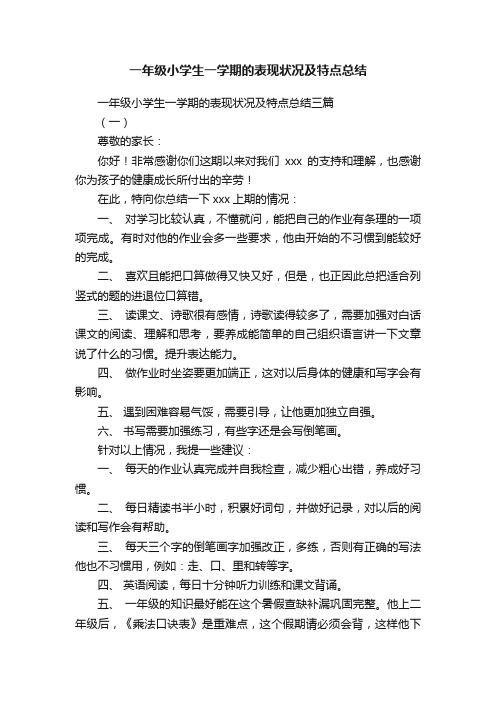 一年级小学生一学期的表现状况及特点总结

一年级小学生一学期的表现状况及特点总结三篇

（一）

尊敬的家长：

你好！非常感谢你们这期以来对我们 xxx 的支持和理解，也感谢你为孩子的健康成长所付出的辛劳！

在此，特向你总结一下 xxx 上期的情况：

一、 对学习比较认真，不懂就问，能把自己的作业有条理的一项项完成。有时对他的作业会多一些要求，他由开始的不习惯到能较好的完成。

二、 喜欢且能把口算做得又快又好，但是，也正因此总把适合列竖式的题的进退位口算错。

三、 读课文、诗歌很有感情，诗歌读得较多了，需要加强对白话课文的阅读、理解和思考，要养成能简单的自己组织语言讲一下文章说了什么的习惯。提升表达能力。

四、 做作业时坐姿要更加端正，这对以后身体的健康和写字会有影响。

五、 遇到困难容易气馁，需要引导，让他更加独立自强。

六、 书写需要加强练习，有些字还是会写倒笔画。

针对以上情况，我提一些建议：

一、 每天的作业认真完成并自我检查，减少粗心出错，养成好习惯。

二、 每日精读书半小时，积累好词句，并做好记录，对以后的阅读和写作会有帮助。

三、 每天三个字的倒笔画字加强改正，多练，否则有正确的写法他也不习惯用，例如：走、口、里和转等字。

四、 英语阅读，每日十分钟听力训练和课文背诵。

五、 一年级的知识最好能在这个暑假查缺补漏巩固完整。他上二年级后，《乘法口诀表》是重难点，这个假期请必须会背，这样他下